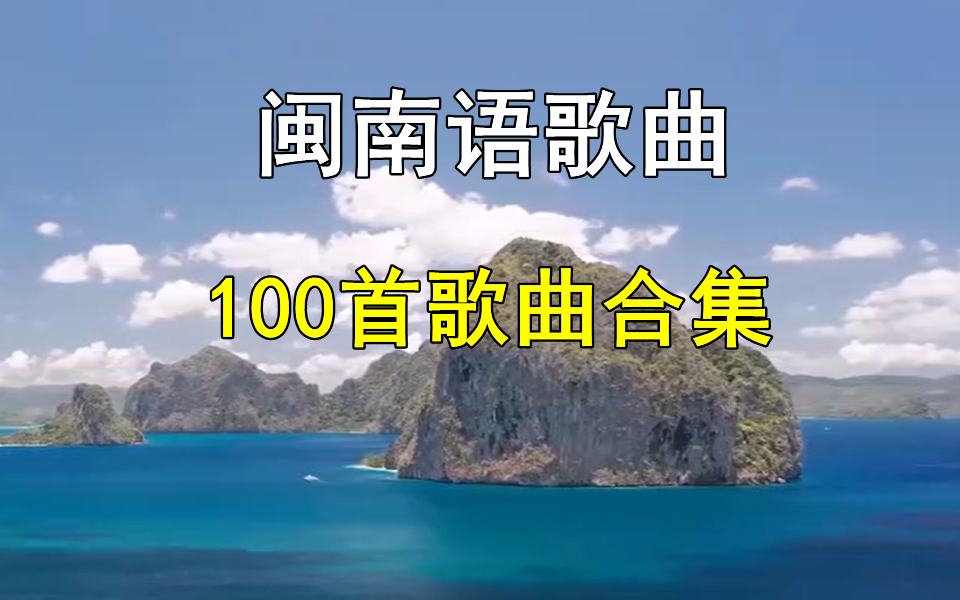 闽南语歌曲

100首歌曲合集